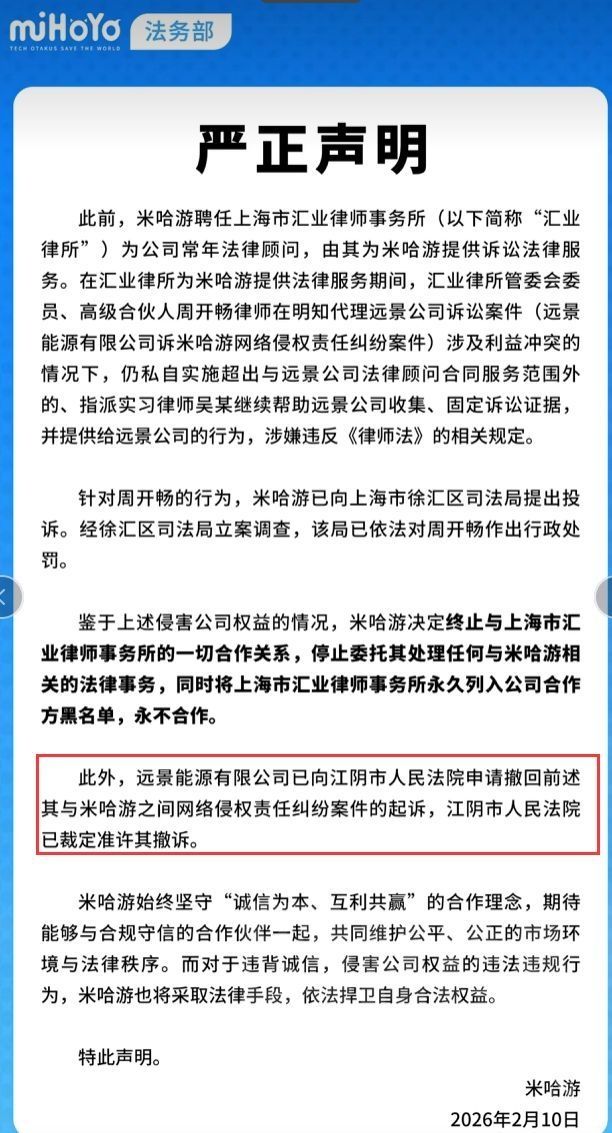 miHoYo
TECH OTAKUS SAVE THE WORLD
法务部

严正声明

此前，米哈游聘任上海市汇业律师事务所（以下简称“汇业律所”）为公司常年法律顾问，由其为米哈游提供诉讼法律服务。在汇业律所为米哈游提供法律服务期间，汇业律所管委会委员、高级合伙人周开畅律师在明知代理远景公司诉讼案件（远景能源有限公司诉米哈游网络侵权责任纠纷案件）涉及利益冲突的情况下，仍私自实施超出与远景公司法律顾问合同服务范围外的、指派实习律师吴某继续帮助远景公司收集、固定诉讼证据，并提供给远景公司的行为，涉嫌违反《律师法》的相关规定。

针对周开畅的行为，米哈游已向上海市徐汇区司法局提出投诉。经徐汇区司法局立案调查，该局已依法对周开畅作出行政处罚。

鉴于上述侵害公司权益的情况，米哈游决定终止与上海市汇业律师事务所的一切合作关系，停止委托其处理任何与米哈游相关的法律事务，同时将上海市汇业律师事务所永久列入公司合作方黑名单，永不合作。

此外，远景能源有限公司已向江阴市人民法院申请撤回前述其与米哈游之间网络侵权责任纠纷案件的起诉，江阴市人民法院已裁定准许其撤诉。

米哈游始终坚守“诚信为本、互利共赢”的合作理念，期待能够与合规守信的合作伙伴一起，共同维护公平、公正的市场环境与法律秩序。而对于违背诚信，侵害公司权益的违法违规行为，米哈游也将采取法律手段，依法捍卫自身合法权益。

特此声明。

米哈游
2026年2月10日